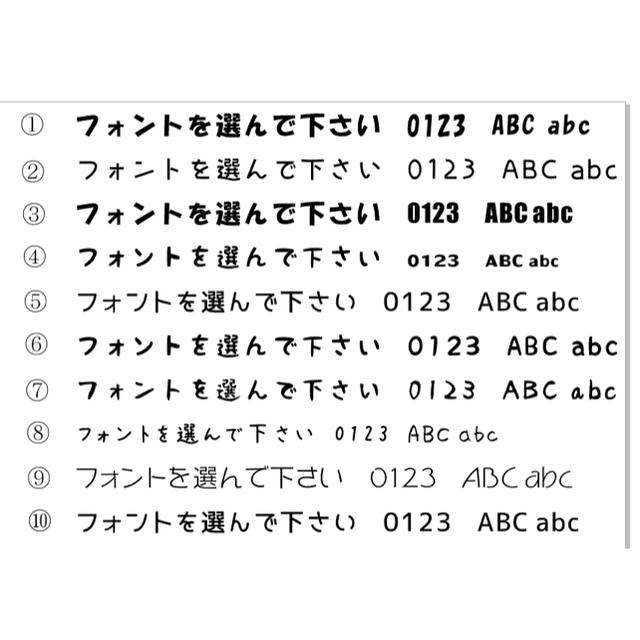 ① フォントを選んで下さい 0123 ABC abc

② フォントを選んで下さい 0123 ABC abc

③ フォントを選んで下さい 0123 ABC abc

④ フォントを選んで下さい 0123 ABC abc

⑤ フォントを選んで下さい 0123 ABC abc

⑥ フォントを選んで下さい 0123 ABC abc

⑦ フォントを選んで下さい 0123 ABC abc

⑧ フォントを選んで下さい 0123 ABC abc

⑨ フォントを選んで下さい 0123 ABC abc

⑩ フォントを選んで下さい 0123 ABC abc